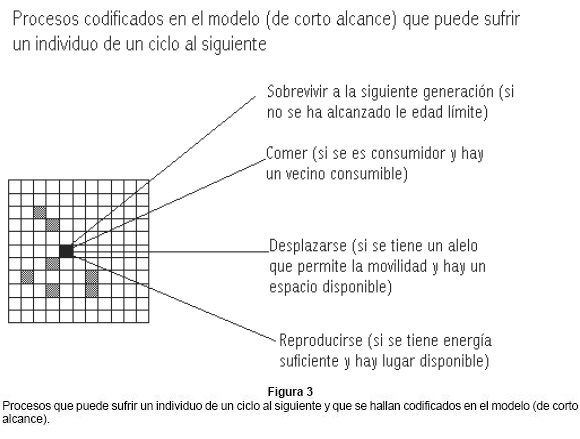 Procesos codificados en el modelo (de corto alcance) que puede sufrir un individuo de un ciclo al siguiente

Sobrevivir a la siguiente generación (si no se ha alcanzado le edad límite)

Comer (si se es consumidor y hay un vecino consumible)

Desplazarse (si se tiene un alelo que permite la movilidad y hay un espacio disponible)

Reproducirse (si se tiene energía suficiente y hay lugar disponible)

Figura 3
Procesos que puede sufrir un individuo de un ciclo al siguiente y que se hallan codificados en el modelo (de corto alcance).